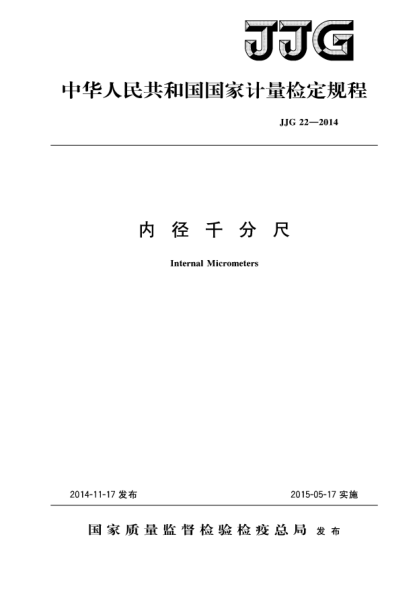 JJG

中华人民共和国国家计量检定规程

JJG 22—2014

内 径 千 分 尺

Internal Micrometers

2014-11-17 发布

2015-05-17 实施

国家质量监督检验检疫总局 发布